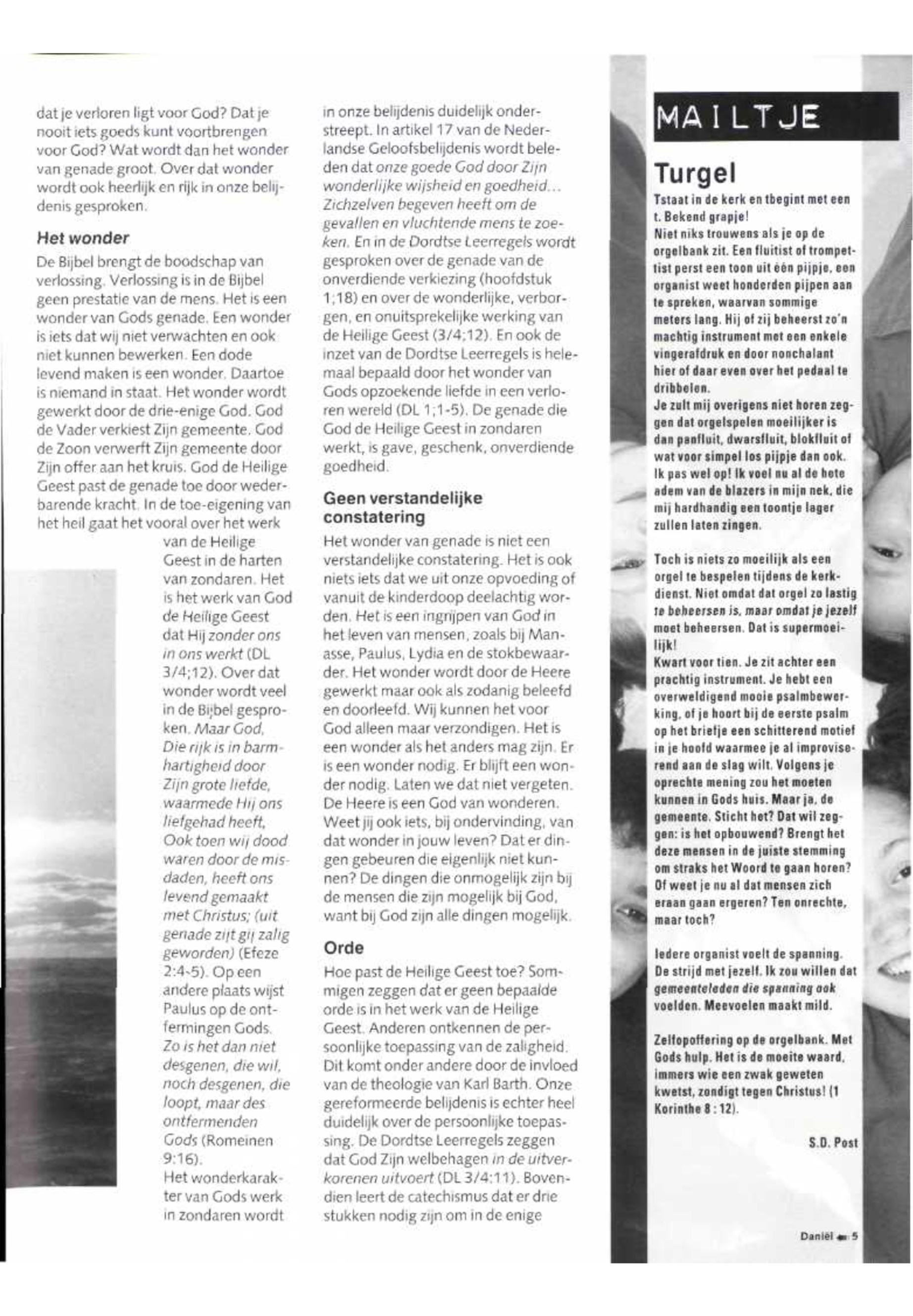 dat je verloren ligt voor God? Dat je nooit iets goeds kunt voortbrengen voor God? Wat wordt dan het wonder van genade groot. Over dat wonder wordt ook heerlijk en rijk in onze belijdenis gesproken.

Het wonder

De Bijbel brengt de boodschap van verlossing. Verlossing is in de Bijbel geen prestatie van de mens. Het is een wonder van Gods genade. Een wonder is iets dat wij niet verwachten en ook niet kunnen bewerken. Een dode levend maken is een wonder. Daartoe is niemand in staat. Het wonder wordt gewerkt door de drie-enige God. God de Vader verkiest Zijn gemeente. God de Zoon verwerft Zijn gemeente door Zijn offer aan het kruis. God de Heilige Geest past de genade toe door wederbarende kracht. In de toe-eigening van het heil gaat het vooral over het werk van de Heilige Geest in de harten van zondaren. Het is het werk van God de Heilige Geest dat Hij zonder ons in ons werkt (DL 3/4;12). Over dat wonder wordt veel in de Bijbel gesproken. Maar God, Die rijk is in barmhartigheid door Zijn grote liefde, waarmede Hij ons liefgehad heeft, Ook toen wij dood waren door de misdaden, heeft ons levend gemaakt met Christus; (uit genade zijt gij zalig geworden) (Efeze 2:4-5). Op een andere plaats wijst Paulus op de ontfermingen Gods. Zo is het dan niet desgenen, die wil, noch desgenen, die loopt, maar des ontfermenden Gods (Romeinen 9:16).
Het wonderkarakter van Gods werk in zondaren wordt in onze belijdenis duidelijk onderstreept. In artikel 17 van de Nederlandse Geloofsbelijdenis wordt beleden dat onze goede God door Zijn wonderlijke wijsheid en goedheid... Zichzelven begeven heeft om de gevallen en vluchtende mens te zoeken. En in de Dordtse Leerregels wordt gesproken over de genade van de onverdiende verkiezing (hoofdstuk 1;18) en over de wonderlijke, verborgen, en onuitsprekelijke werking van de Heilige Geest (3/4;12). En ook de inzet van de Dordtse Leerregels is helemaal bepaald door het wonder van Gods opzoekende liefde in een verloren wereld (DL 1;1-5). De genade die God de Heilige Geest in zondaren werkt, is gave, geschenk, onverdiende goedheid.

Geen verstandelijke constatering

Het wonder van genade is niet een verstandelijke constatering. Het is ook niets iets dat we uit onze opvoeding of vanuit de kinderdoop deelachtig worden. Het is een ingrijpen van God in het leven van mensen, zoals bij Manasse, Paulus, Lydia en de stokbewaarder. Het wonder wordt door de Heere gewerkt maar ook als zodanig beleefd en doorleefd. Wij kunnen het voor God alleen maar verzondigen. Het is een wonder als het anders mag zijn. Er is een wonder nodig. Er blijft een wonder nodig. Laten we dat niet vergeten. De Heere is een God van wonderen. Weet jij ook iets, bij ondervinding, van dat wonder in jouw leven? Dat er dingen gebeuren die eigenlijk niet kunnen? De dingen die onmogelijk zijn bij de mensen die zijn mogelijk bij God, want bij God zijn alle dingen mogelijk.

Orde

Hoe past de Heilige Geest toe? Sommigen zeggen dat er geen bepaalde orde is in het werk van de Heilige Geest. Anderen ontkennen de persoonlijke toepassing van de zaligheid. Dit komt onder andere door de invloed van de theologie van Karl Barth. Onze gereformeerde belijdenis is echter heel duidelijk over de persoonlijke toepassing. De Dordtse Leerregels zeggen dat God Zijn welbehagen in de uitverkorenen uitvoert (DL 3/4:11). Bovendien leert de catechismus dat er drie stukken nodig zijn om in de enige

MAILTJE

Turgel

Tstaat in de kerk en tbegint met een t. Bekend grapje!
Niet niks trouwens als je op de orgelbank zit. Een fluitist of trompettist perst een toon uit één pijpje, een organist weet honderden pijpen aan te spreken, waarvan sommige meters lang. Hij of zij beheerst zo'n machtig instrument met een enkele vingerafdruk en door nonchalant hier of daar even over het pedaal te dribbelen.
Je zult mij overigens niet horen zeggen dat orgelspelen moeilijker is dan panfluit, dwarsfluit, blokfluit of wat voor simpel los pijpje dan ook. Ik pas wel op! Ik voel nu al de hete adem van de blazers in mijn nek, die mij hardhandig een toontje lager zullen laten zingen.

Toch is niets zo moeilijk als een orgel te bespelen tijdens de kerkdienst. Niet omdat dat orgel zo lastig te beheersen is, maar omdat je jezelf moet beheersen. Dat is supermoeilijk!
Kwart voor tien. Je zit achter een prachtig instrument. Je hebt een overweldigend mooie psalmbewerking, of je hoort bij de eerste psalm op het briefje een schitterend motief in je hoofd waarmee je al improviserend aan de slag wilt. Volgens je oprechte mening zou het moeten kunnen in Gods huis. Maar ja, de gemeente. Sticht het? Dat wil zeggen: is het opbouwend? Brengt het deze mensen in de juiste stemming om straks het Woord te gaan horen? Of weet je nu al dat mensen zich eraan gaan ergeren? Ten onrechte, maar toch?

Iedere organist voelt de spanning. De strijd met jezelf. Ik zou willen dat gemeenteleden die spanning ook voelden. Meevoelen maakt mild.

Zelfopoffering op de orgelbank. Met Gods hulp. Het is de moeite waard, immers wie een zwak geweten kwetst, zondigt tegen Christus! (1 Korinthe 8 : 12).

S.D. Post

Daniël 5